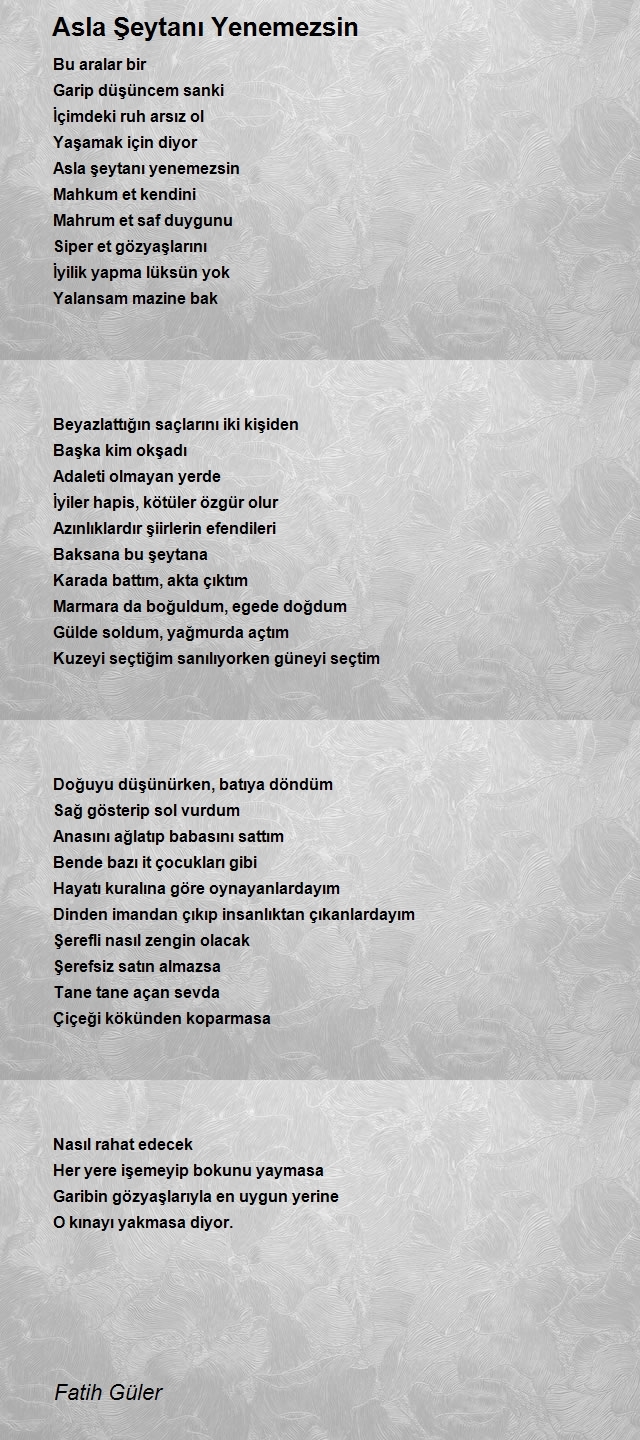 Asla Şeytanı Yenemezsin

Bu aralar bir
Garip düşüncem sanki
İçimdeki ruh arsız ol
Yaşamak için diyor
Asla şeytanı yenemezsin
Mahkum et kendini
Mahrum et saf duygunu
Siper et gözyaşlarını
İyilik yapma lüksün yok
Yalansam mazine bak

Beyazlattığın saçlarını iki kişiden
Başka kim okşadı
Adaleti olmayan yerde
İyiler hapis, kötüler özgür olur
Azınlıklardır şiirlerin efendileri
Baksana bu şeytana
Karada battım, akta çıktım
Marmara da boğuldum, egede doğdum
Gülde soldum, yağmurda açtım
Kuzeyi seçtiğim sanılıyorken güneyi seçtim

Doğuyu düşünürken, batıya döndüm
Sağ gösterip sol vurdum
Anasını ağlatıp babasını sattım
Bende bazı it çocukları gibi
Hayatı kuralına göre oynayanlardayım
Dinden imandan çıkıp insanlıktan çıkanlardayım
Şerefli nasıl zengin olacak
Şerefsiz satın almazsa
Tane tane açan sevda
Çiçeği kökünden koparmasa

Nasıl rahat edecek
Her yere işemeyip bokunu yaymasa
Garibin gözyaşlarıyla en uygun yerine
O kınayı yakmasa diyor.

Fatih Güler